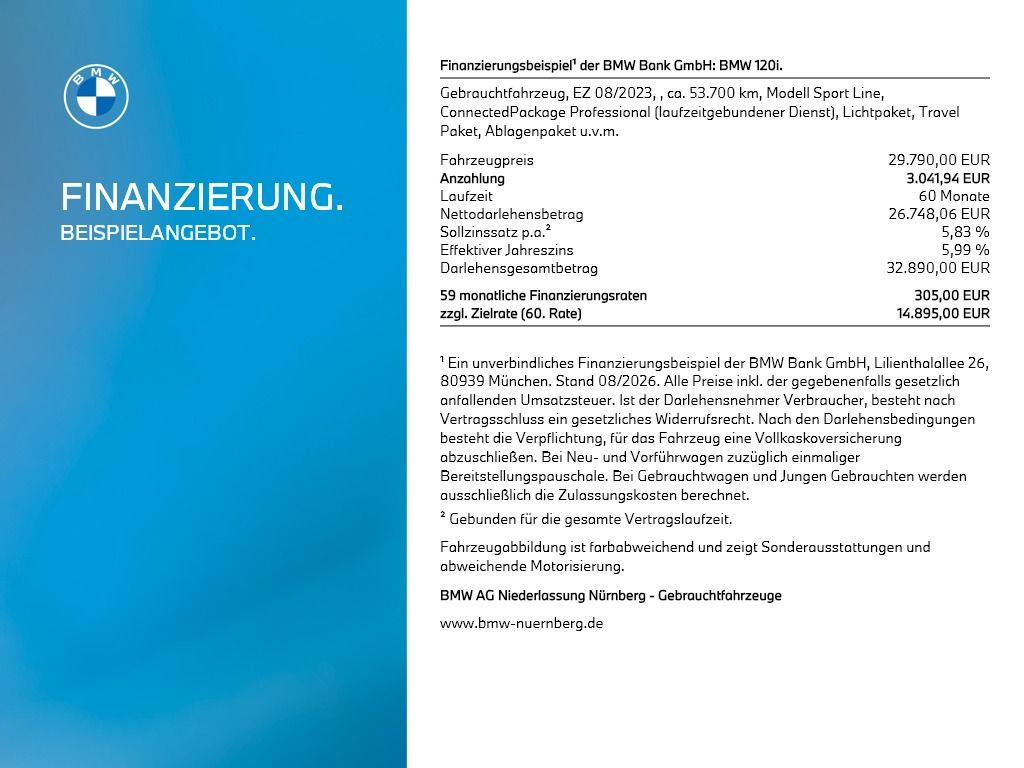 BMW

FINANZIERUNG.
BEISPIELANGEBOT.

Finanzierungsbeispiel¹ der BMW Bank GmbH: BMW 120i.

Gebrauchtfahrzeug, EZ 08/2023, , ca. 53.700 km, Modell Sport Line, ConnectedPackage Professional (laufzeitgebundener Dienst), Lichtpaket, Travel Paket, Ablagenpaket u.v.m.

| | |
|---|---|
| Fahrzeugpreis | 29.790,00 EUR |
| Anzahlung | 3.041,94 EUR |
| Laufzeit | 60 Monate |
| Nettodarlehensbetrag | 26.748,06 EUR |
| Sollzinssatz p.a.² | 5,83 % |
| Effektiver Jahreszins | 5,99 % |
| Darlehensgesamtbetrag | 32.890,00 EUR |
| 59 monatliche Finanzierungsraten | 305,00 EUR |
| zzgl. Zielrate (60. Rate) | 14.895,00 EUR |

¹ Ein unverbindliches Finanzierungsbeispiel der BMW Bank GmbH, Lilienthalallee 26, 80939 München. Stand 08/2026. Alle Preise inkl. der gegebenenfalls gesetzlich anfallenden Umsatzsteuer. Ist der Darlehensnehmer Verbraucher, besteht nach Vertragsschluss ein gesetzliches Widerrufsrecht. Nach den Darlehensbedingungen besteht die Verpflichtung, für das Fahrzeug eine Vollkaskoversicherung abzuschließen. Bei Neu- und Vorführwagen zuzüglich einmaliger Bereitstellungspauschale. Bei Gebrauchtwagen und Jungen Gebrauchten werden ausschließlich die Zulassungskosten berechnet.
² Gebunden für die gesamte Vertragslaufzeit.

Fahrzeugabbildung ist farbabweichend und zeigt Sonderausstattungen und abweichende Motorisierung.

BMW AG Niederlassung Nürnberg - Gebrauchtfahrzeuge

www.bmw-nuernberg.de